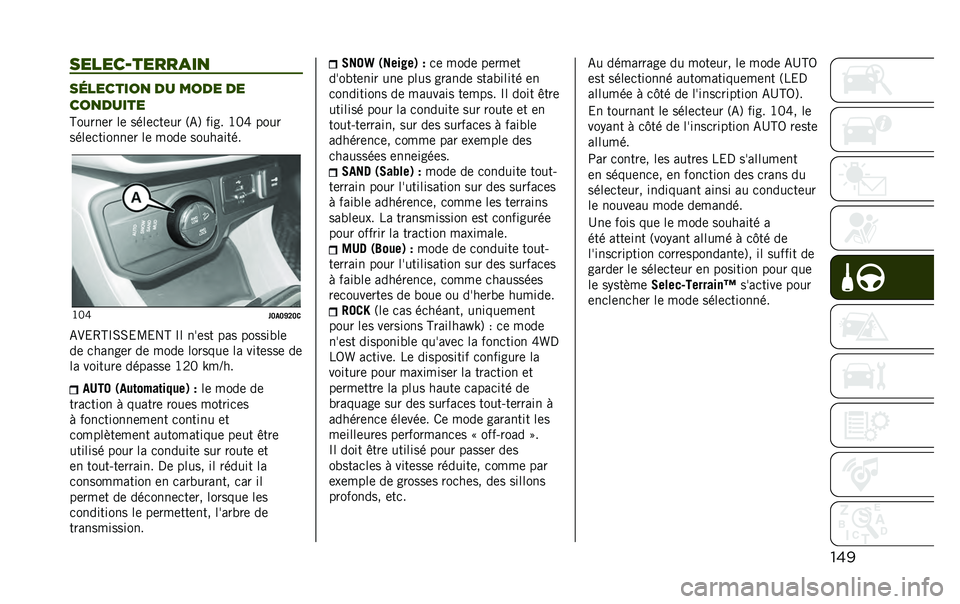 SELEC-TERRAIN

SÉLECTION DU MODE DE CONDUITE

Tourner le sélecteur (A) fig. 104 pour sélectionner le mode souhaité.

A

104 J0A0920C

AVERTISSEMENT Il n'est pas possible de changer de mode lorsque la vitesse de la voiture dépasse 120 km/h.

AUTO (Automatique) : le mode de traction à quatre roues motrices à fonctionnement continu et complètement automatique peut être utilisé pour la conduite sur route et en tout-terrain. De plus, il réduit la consommation en carburant, car il permet de déconnecter, lorsque les conditions le permettent, l'arbre de transmission.

SNOW (Neige) : ce mode permet d'obtenir une plus grande stabilité en conditions de mauvais temps. Il doit être utilisé pour la conduite sur route et en tout-terrain, sur des surfaces à faible adhérence, comme par exemple des chaussées enneigées.

SAND (Sable) : mode de conduite tout-terrain pour l'utilisation sur des surfaces à faible adhérence, comme les terrains sableux. La transmission est configurée pour offrir la traction maximale.

MUD (Boue) : mode de conduite tout-terrain pour l'utilisation sur des surfaces à faible adhérence, comme chaussées recouvertes de boue ou d'herbe humide.

ROCK (le cas échéant, uniquement pour les versions Trailhawk) : ce mode n'est disponible qu'avec la fonction 4WD LOW active. Le dispositif configure la voiture pour maximiser la traction et permettre la plus haute capacité de braquage sur des surfaces tout-terrain à adhérence élevée. Ce mode garantit les meilleures performances « off-road ». Il doit être utilisé pour passer des obstacles à vitesse réduite, comme par exemple de grosses roches, des sillons profonds, etc.

Au démarrage du moteur, le mode AUTO est sélectionné automatiquement (LED allumée à côté de l'inscription AUTO).

En tournant le sélecteur (A) fig. 104, le voyant à côté de l'inscription AUTO reste allumé.

Par contre, les autres LED s'allument en séquence, en fonction des crans du sélecteur, indiquant ainsi au conducteur le nouveau mode demandé.

Une fois que le mode souhaité a été atteint (voyant allumé à côté de l'inscription correspondante), il suffit de garder le sélecteur en position pour que le système Selec-Terrain™ s'active pour enclencher le mode sélectionné.

149

carmanualsonline.info